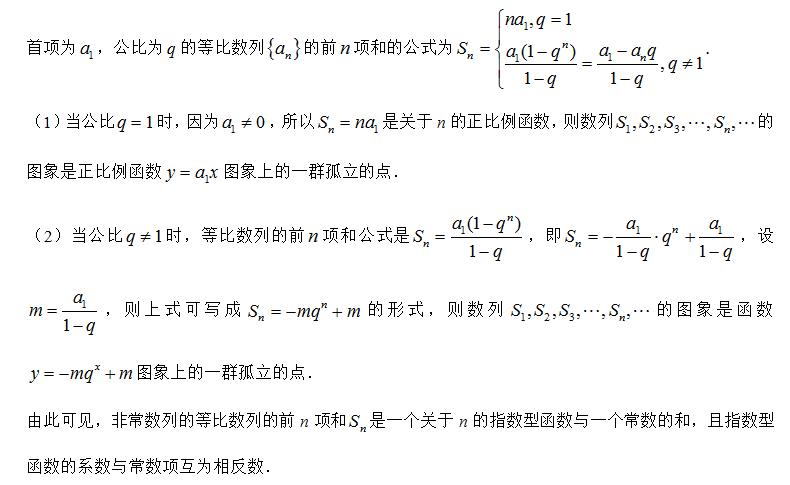 首项为 $a_1$，公比为 $q$ 的等比数列 $\{a_n\}$ 的前 $n$ 项和的公式为 $S_n=\begin{cases} na_1, q=1 \\ \frac{a_1(1-q^n)}{1-q}=\frac{a_1-a_nq}{1-q}, q\neq 1 \end{cases}$.

（1）当公比 $q=1$ 时，因为 $a_1\neq 0$，所以 $S_n=na_1$ 是关于 $n$ 的正比例函数，则数列 $S_1,S_2,S_3,\cdots,S_n,\cdots$ 的图象是正比例函数 $y=a_1x$ 图象上的一群孤立的点.

（2）当公比 $q\neq 1$ 时，等比数列的前 $n$ 项和公式是 $S_n=\frac{a_1(1-q^n)}{1-q}$，即 $S_n=-\frac{a_1}{1-q}\cdot q^n+\frac{a_1}{1-q}$，设 $m=\frac{a_1}{1-q}$，则上式可写成 $S_n=-mq^n+m$ 的形式，则数列 $S_1,S_2,S_3,\cdots,S_n,\cdots$ 的图象是函数 $y=-mq^x+m$ 图象上的一群孤立的点.

由此可见，非常数列的等比数列的前 $n$ 项和 $S_n$ 是一个关于 $n$ 的指数型函数与一个常数的和，且指数型函数的系数与常数项互为相反数.